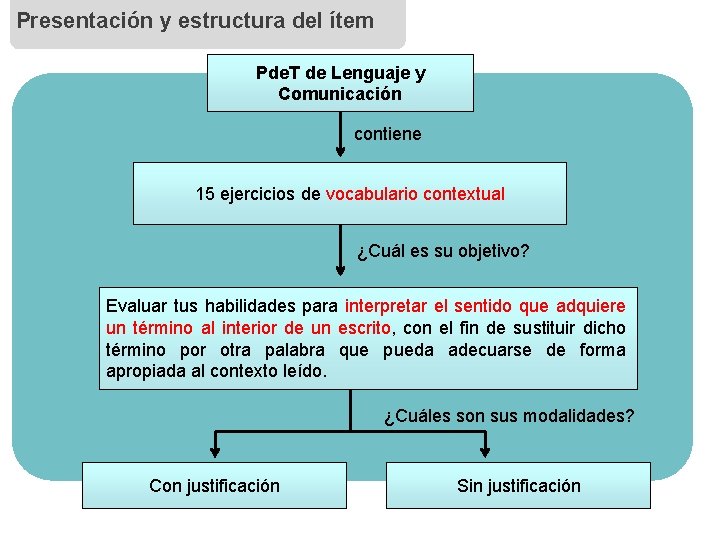 Presentación y estructura del ítem

PdeT de Lenguaje y Comunicación

contiene

15 ejercicios de vocabulario contextual

¿Cuál es su objetivo?

Evaluar tus habilidades para interpretar el sentido que adquiere un término al interior de un escrito, con el fin de sustituir dicho término por otra palabra que pueda adecuarse de forma apropiada al contexto leído.

¿Cuáles son sus modalidades?

Con justificación

Sin justificación